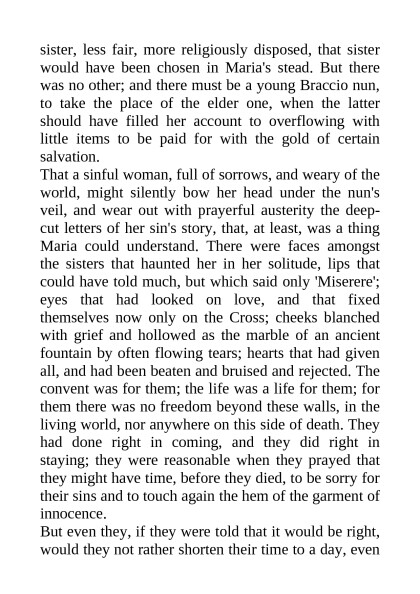 sister, less fair, more religiously disposed, that sister would have been chosen in Maria's stead. But there was no other; and there must be a young Braccio nun, to take the place of the elder one, when the latter should have filled her account to overflowing with little items to be paid for with the gold of certain salvation.

That a sinful woman, full of sorrows, and weary of the world, might silently bow her head under the nun's veil, and wear out with prayerful austerity the deep-cut letters of her sin's story, that, at least, was a thing Maria could understand. There were faces amongst the sisters that haunted her in her solitude, lips that could have told much, but which said only 'Miserere'; eyes that had looked on love, and that fixed themselves now only on the Cross; cheeks blanched with grief and hollowed as the marble of an ancient fountain by often flowing tears; hearts that had given all, and had been beaten and bruised and rejected. The convent was for them; the life was a life for them; for them there was no freedom beyond these walls, in the living world, nor anywhere on this side of death. They had done right in coming, and they did right in staying; they were reasonable when they prayed that they might have time, before they died, to be sorry for their sins and to touch again the hem of the garment of innocence.

But even they, if they were told that it would be right, would they not rather shorten their time to a day, even